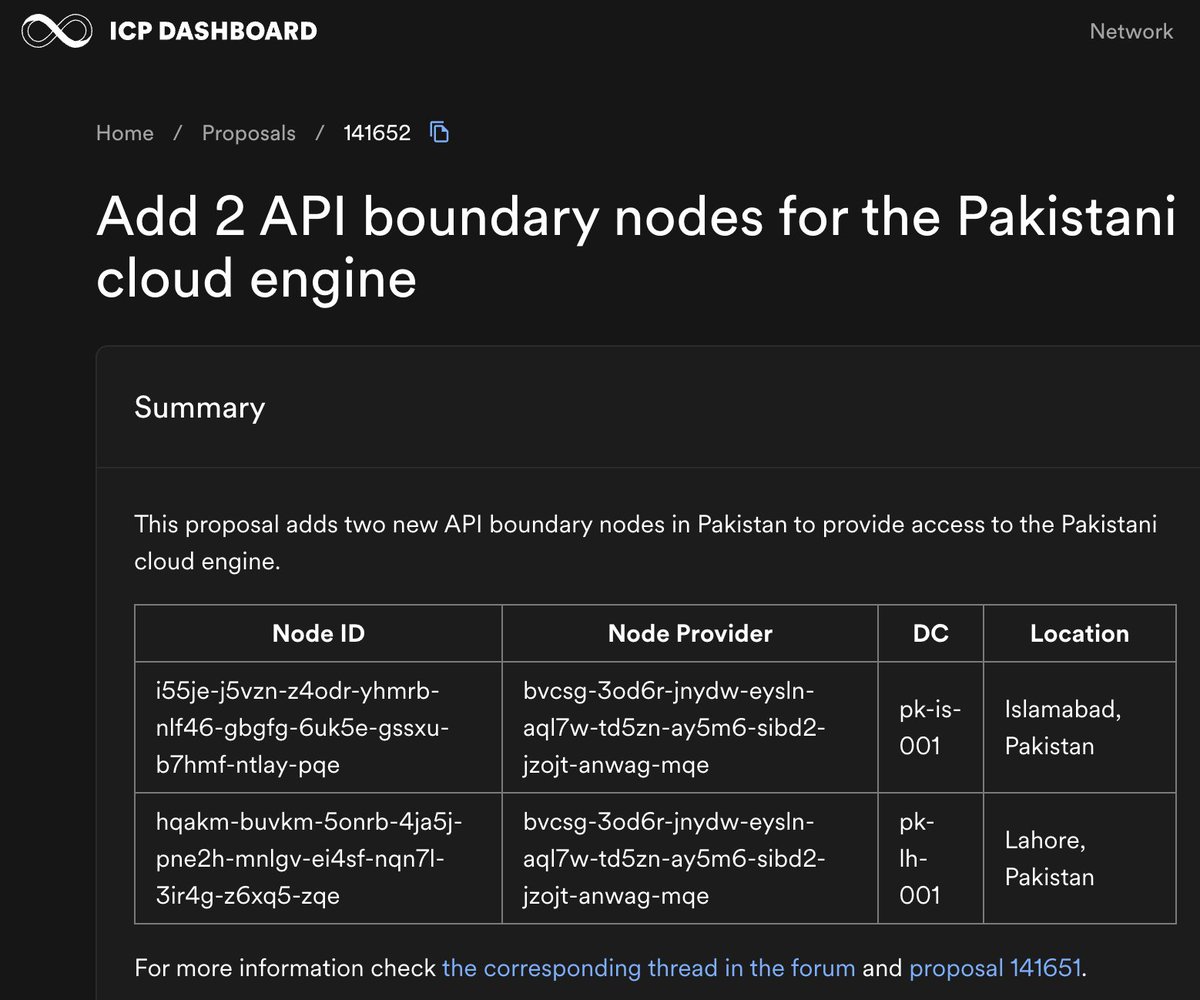 ICP DASHBOARD

Network

Home / Proposals / 141652

Add 2 API boundary nodes for the Pakistani cloud engine

Summary

This proposal adds two new API boundary nodes in Pakistan to provide access to the Pakistani cloud engine.

| Node ID | Node Provider | DC | Location |
|---|---|---|---|
| i55je-j5vzn-z4odr-yhmrb-nlf46-gbgfg-6uk5e-gssxu-b7hmf-ntlay-pqe | bvcsg-3od6r-jnydw-eysln-aql7w-td5zn-ay5m6-sibd2-jzojt-anwag-mqe | pk-is-001 | Islamabad, Pakistan |
| hqakm-buvkm-5onrb-4ja5j-pne2h-mnlgv-ei4sf-nqn7l-3ir4g-z6xq5-zqe | bvcsg-3od6r-jnydw-eysln-aql7w-td5zn-ay5m6-sibd2-jzojt-anwag-mqe | pk-lh-001 | Lahore, Pakistan |

For more information check the corresponding thread in the forum and proposal 141651.